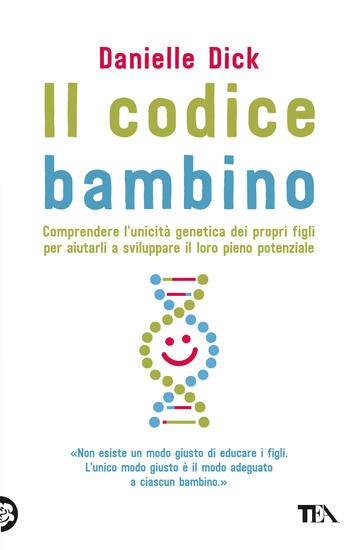 Danielle Dick

Il codice bambino

Comprendere l'unicità genetica dei propri figli per aiutarli a sviluppare il loro pieno potenziale

«Non esiste un modo giusto di educare i figli. L'unico modo giusto è il modo adeguato a ciascun bambino.»

TEA